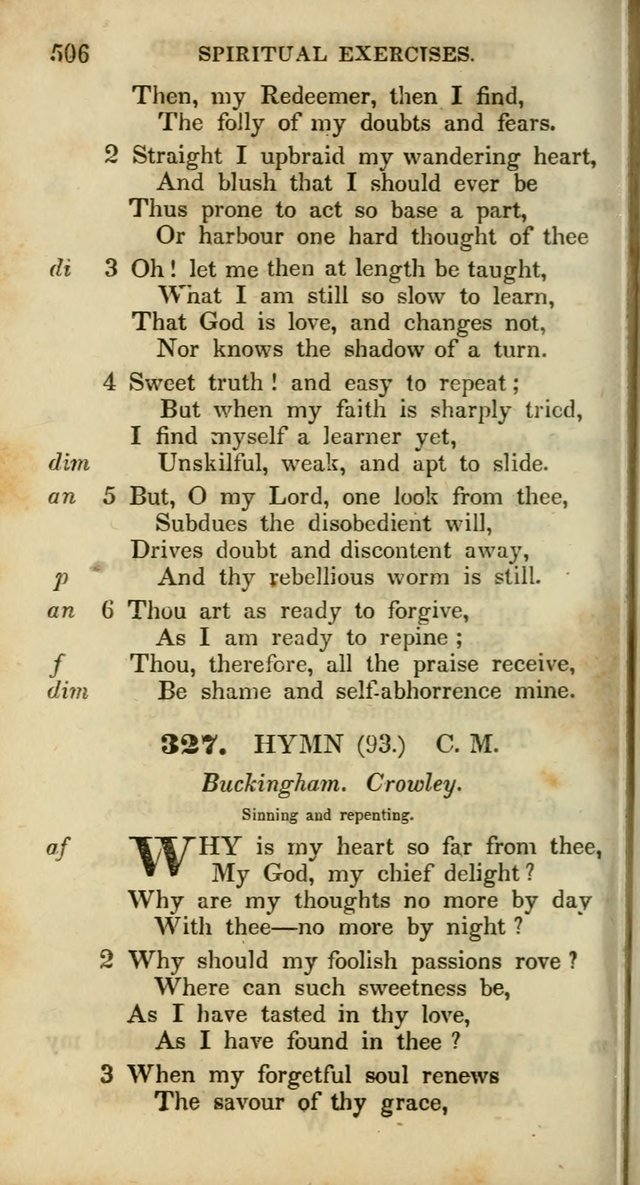 506 SPIRITUAL EXERCISES.

Then, my Redeemer, then I find,
The folly of my doubts and fears.

2 Straight I upbraid my wandering heart,
And blush that I should ever be
Thus prone to act so base a part,
Or harbour one hard thought of thee

di 3 Oh! let me then at length be taught,
What I am still so slow to learn,
That God is love, and changes not,
Nor knows the shadow of a turn.

4 Sweet truth! and easy to repeat;
But when my faith is sharply tried,
I find myself a learner yet,
dim Unskilful, weak, and apt to slide.

an 5 But, O my Lord, one look from thee,
Subdues the disobedient will,
Drives doubt and discontent away,
p And thy rebellious worm is still.

an 6 Thou art as ready to forgive,
As I am ready to repine;
f Thou, therefore, all the praise receive,
dim Be shame and self-abhorrence mine.

327. HYMN (93.) C. M.

Buckingham. Crowley.

Sinning and repenting.

af WHY is my heart so far from thee,
My God, my chief delight?
Why are my thoughts no more by day
With thee—no more by night?

2 Why should my foolish passions rove?
Where can such sweetness be,
As I have tasted in thy love,
As I have found in thee?

3 When my forgetful soul renews
The savour of thy grace,